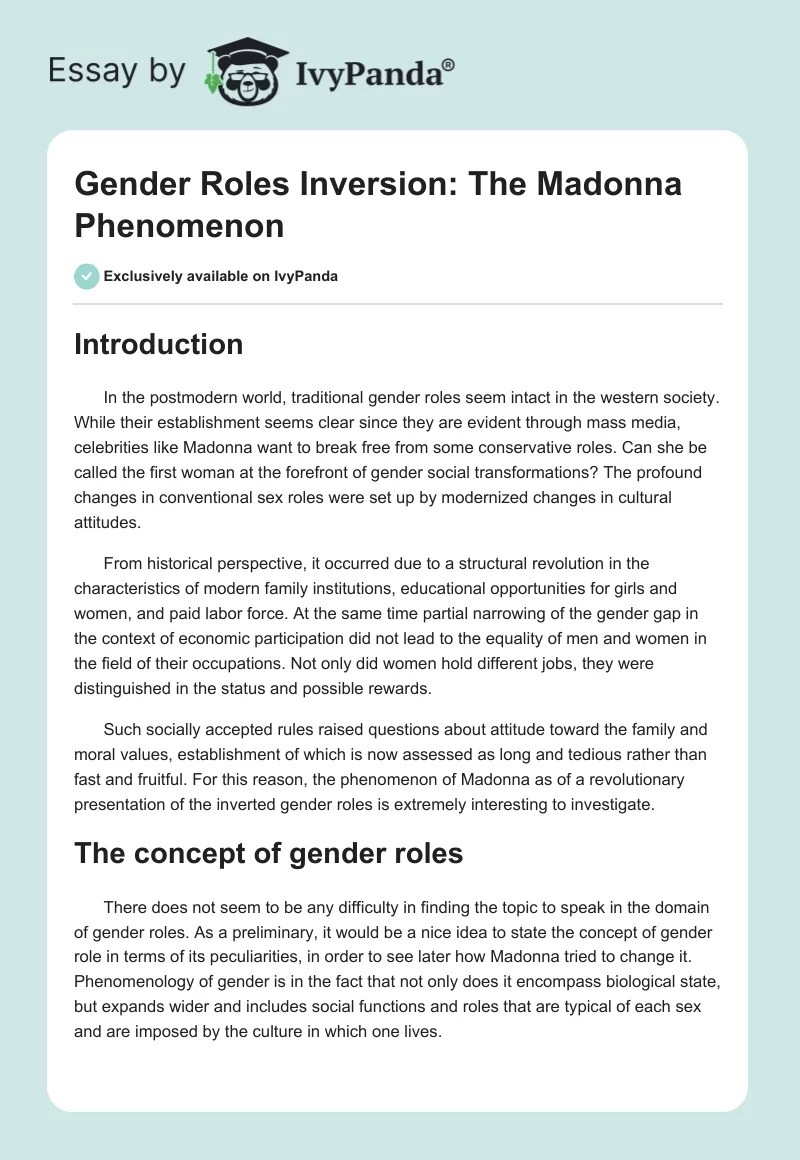 Essay by IvyPanda®

Gender Roles Inversion: The Madonna Phenomenon

Exclusively available on IvyPanda

Introduction

In the postmodern world, traditional gender roles seem intact in the western society. While their establishment seems clear since they are evident through mass media, celebrities like Madonna want to break free from some conservative roles. Can she be called the first woman at the forefront of gender social transformations? The profound changes in conventional sex roles were set up by modernized changes in cultural attitudes.

From historical perspective, it occurred due to a structural revolution in the characteristics of modern family institutions, educational opportunities for girls and women, and paid labor force. At the same time partial narrowing of the gender gap in the context of economic participation did not lead to the equality of men and women in the field of their occupations. Not only did women hold different jobs, they were distinguished in the status and possible rewards.

Such socially accepted rules raised questions about attitude toward the family and moral values, establishment of which is now assessed as long and tedious rather than fast and fruitful. For this reason, the phenomenon of Madonna as of a revolutionary presentation of the inverted gender roles is extremely interesting to investigate.

The concept of gender roles

There does not seem to be any difficulty in finding the topic to speak in the domain of gender roles. As a preliminary, it would be a nice idea to state the concept of gender role in terms of its peculiarities, in order to see later how Madonna tried to change it. Phenomenology of gender is in the fact that not only does it encompass biological state, but expands wider and includes social functions and roles that are typical of each sex and are imposed by the culture in which one lives.